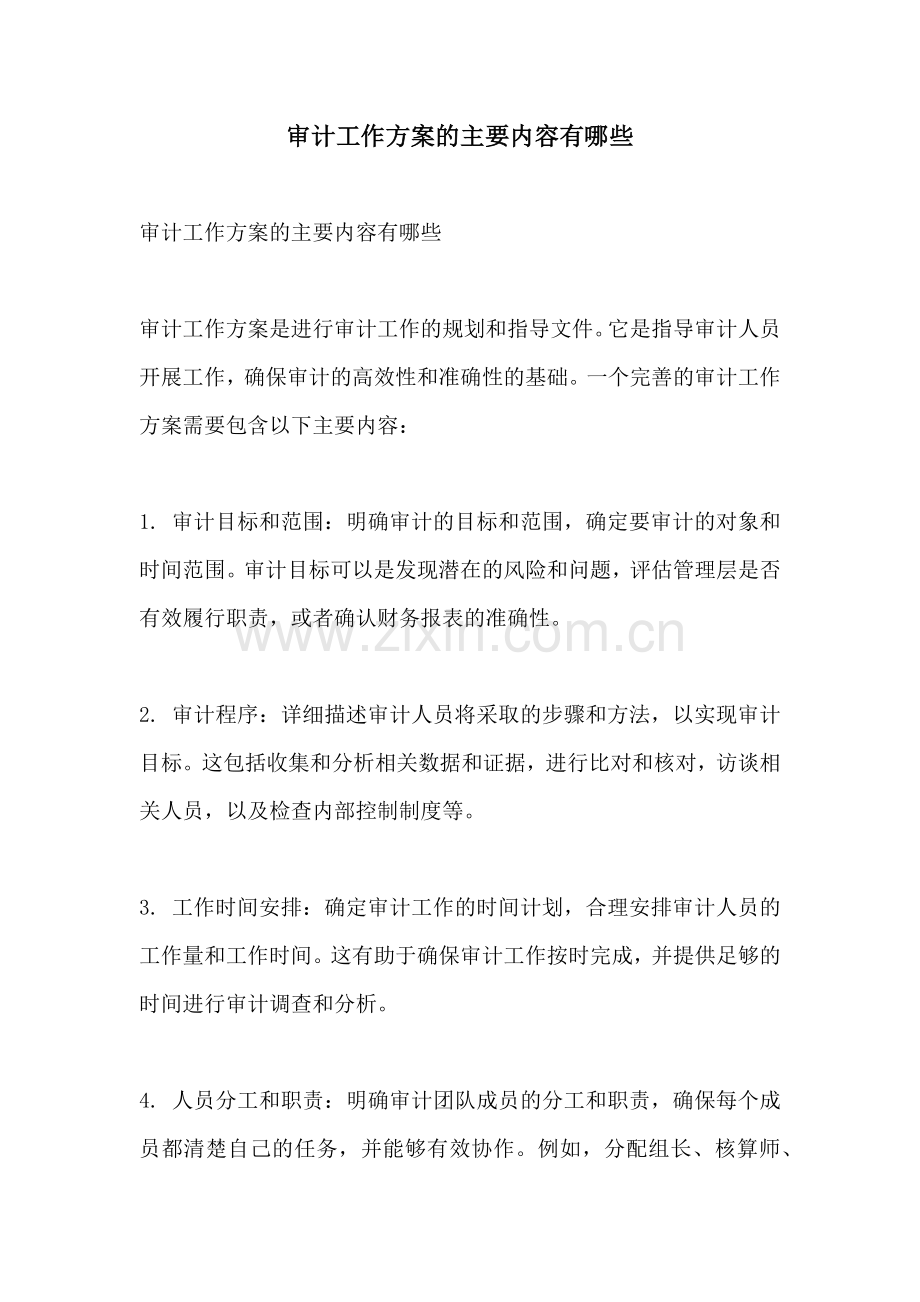 审计工作方案的主要内容有哪些

审计工作方案的主要内容有哪些

审计工作方案是进行审计工作的规划和指导文件。它是指导审计人员开展工作，确保审计的高效性和准确性的基础。一个完善的审计工作方案需要包含以下主要内容：

1.审计目标和范围：明确审计的目标和范围，确定要审计的对象和时间范围。审计目标可以是发现潜在的风险和问题，评估管理层是否有效履行职责，或者确认财务报表的准确性。

2.审计程序：详细描述审计人员将采取的步骤和方法，以实现审计目标。这包括收集和分析相关数据和证据，进行比对和核对，访谈相关人员，以及检查内部控制制度等。

3.工作时间安排：确定审计工作的时间计划，合理安排审计人员的工作量和工作时间。这有助于确保审计工作按时完成，并提供足够的时间进行审计调查和分析。

4.人员分工和职责：明确审计团队成员的分工和职责，确保每个成员都清楚自己的任务，并能够有效协作。例如，分配组长、核算师、

www.zixin.com.cn